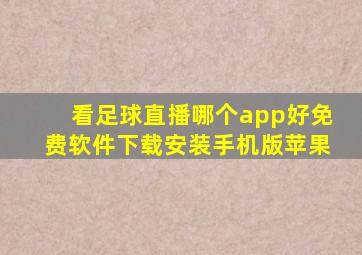 看足球直播哪个app好免费软件下载安装手机版苹果